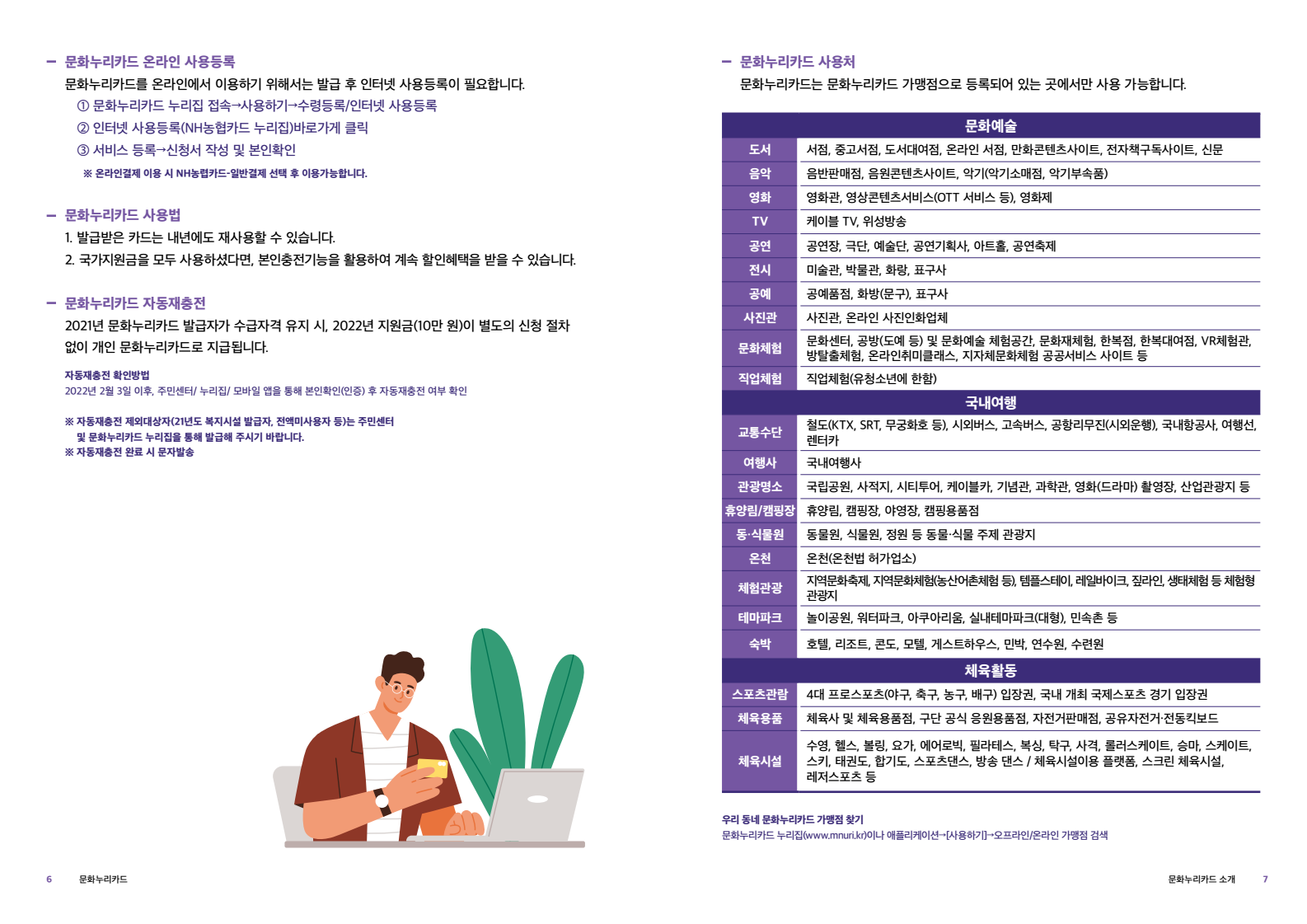 – 문화누리카드 온라인 사용등록
문화누리카드를 온라인에서 이용하기 위해서는 발급 후 인터넷 사용등록이 필요합니다.
① 문화누리카드 누리집 접속→사용하기→수령등록/인터넷 사용등록
② 인터넷 사용등록(NH농협카드 누리집)바로가게 클릭
③ 서비스 등록→신청서 작성 및 본인확인
※ 온라인결제 이용 시 NH농협카드-일반결제 선택 후 이용가능합니다.

– 문화누리카드 사용법
1. 발급받은 카드는 내년에도 재사용할 수 있습니다.
2. 국가지원금을 모두 사용하셨다면, 본인충전기능을 활용하여 계속 할인혜택을 받을 수 있습니다.

– 문화누리카드 자동재충전
2021년 문화누리카드 발급자가 수급자격 유지 시, 2022년 지원금(10만 원)이 별도의 신청 절차 없이 개인 문화누리카드로 지급됩니다.

자동재충전 확인방법
2022년 2월 3일 이후, 주민센터/ 누리집/ 모바일 앱을 통해 본인확인(인증) 후 자동재충전 여부 확인

※ 자동재충전 제외대상자(21년도 복지시설 발급자, 전액미사용자 등)는 주민센터 및 문화누리카드 누리집을 통해 발급해 주시기 바랍니다.
※ 자동재충전 완료 시 문자발송

6 문화누리카드

– 문화누리카드 사용처
문화누리카드는 문화누리카드 가맹점으로 등록되어 있는 곳에서만 사용 가능합니다.

| 문화예술 | |
|---|---|
| 도서 | 서점, 중고서점, 도서대여점, 온라인 서점, 만화콘텐츠사이트, 전자책구독사이트, 신문 |
| 음악 | 음반판매점, 음원콘텐츠사이트, 악기(악기소매점, 악기부속품) |
| 영화 | 영화관, 영상콘텐츠서비스(OTT 서비스 등), 영화제 |
| TV | 케이블 TV, 위성방송 |
| 공연 | 공연장, 극단, 예술단, 공연기획사, 아트홀, 공연축제 |
| 전시 | 미술관, 박물관, 화랑, 표구사 |
| 공예 | 공예품점, 화방(문구), 표구사 |
| 사진관 | 사진관, 온라인 사진인화업체 |
| 문화체험 | 문화센터, 공방(도예 등) 및 문화예술 체험공간, 문화재체험, 한복점, 한복대여점, VR체험관, 방탈출체험, 온라인취미클래스, 지자체문화체험 공공서비스 사이트 등 |
| 직업체험 | 직업체험(유청소년에 한함) |
| 국내여행 | |
| 교통수단 | 철도(KTX, SRT, 무궁화호 등), 시외버스, 고속버스, 공항리무진(시외운행), 국내항공사, 여행선, 렌터카 |
| 여행사 | 국내여행사 |
| 관광명소 | 국립공원, 사적지, 시티투어, 케이블카, 기념관, 과학관, 영화(드라마) 촬영장, 산업관광지 등 |
| 휴양림/캠핑장 | 휴양림, 캠핑장, 야영장, 캠핑용품점 |
| 동·식물원 | 동물원, 식물원, 정원 등 동물·식물 주제 관광지 |
| 온천 | 온천(온천법 허가업소) |
| 체험관광 | 지역문화축제, 지역문화체험(농산어촌체험 등), 템플스테이, 레일바이크, 짚라인, 생태체험 등 체험형 관광지 |
| 테마파크 | 놀이공원, 워터파크, 아쿠아리움, 실내테마파크(대형), 민속촌 등 |
| 숙박 | 호텔, 리조트, 콘도, 모텔, 게스트하우스, 민박, 연수원, 수련원 |
| 체육활동 | |
| 스포츠관람 | 4대 프로스포츠(야구, 축구, 농구, 배구) 입장권, 국내 개최 국제스포츠 경기 입장권 |
| 체육용품 | 체육사 및 체육용품점, 구단 공식 응원용품점, 자전거판매점, 공유자전거·전동킥보드 |
| 체육시설 | 수영, 헬스, 볼링, 요가, 에어로빅, 필라테스, 복싱, 탁구, 사격, 롤러스케이트, 승마, 스케이트, 스키, 태권도, 합기도, 스포츠댄스, 방송 댄스 / 체육시설이용 플랫폼, 스크린 체육시설, 레저스포츠 등 |

우리 동네 문화누리카드 가맹점 찾기
문화누리카드 누리집(www.mnuri.kr)이나 애플리케이션→[사용하기]→오프라인/온라인 가맹점 검색

문화누리카드 소개 7